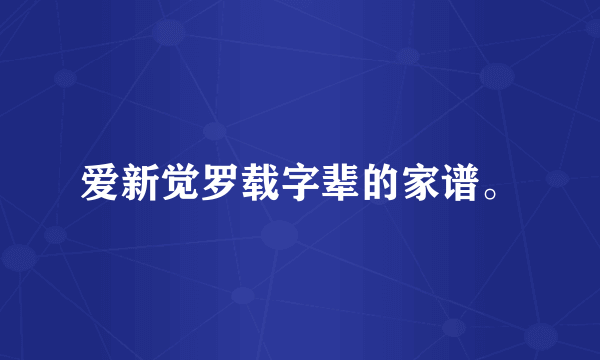 爱新觉罗载字辈的家谱。